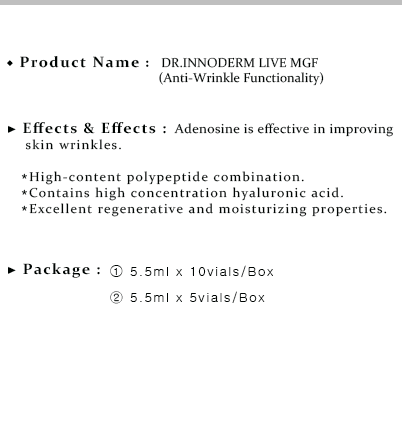 ◆ Product Name : DR.INNODERM LIVE MGF
(Anti-Wrinkle Functionality)

► Effects & Effects : Adenosine is effective in improving skin wrinkles.

*High-content polypeptide combination.
*Contains high concentration hyaluronic acid.
*Excellent regenerative and moisturizing properties.

► Package : ① 5.5ml x 10vials/Box
② 5.5ml x 5vials/Box